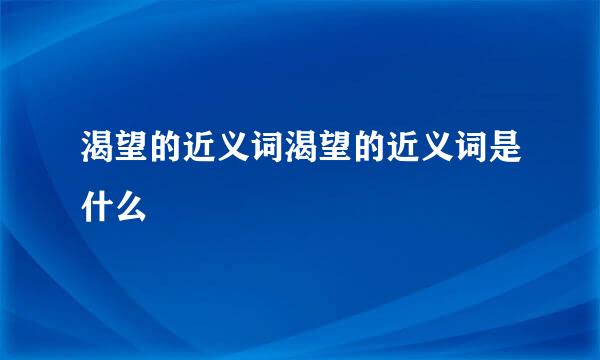 渴望的近义词渴望的近义词是什么